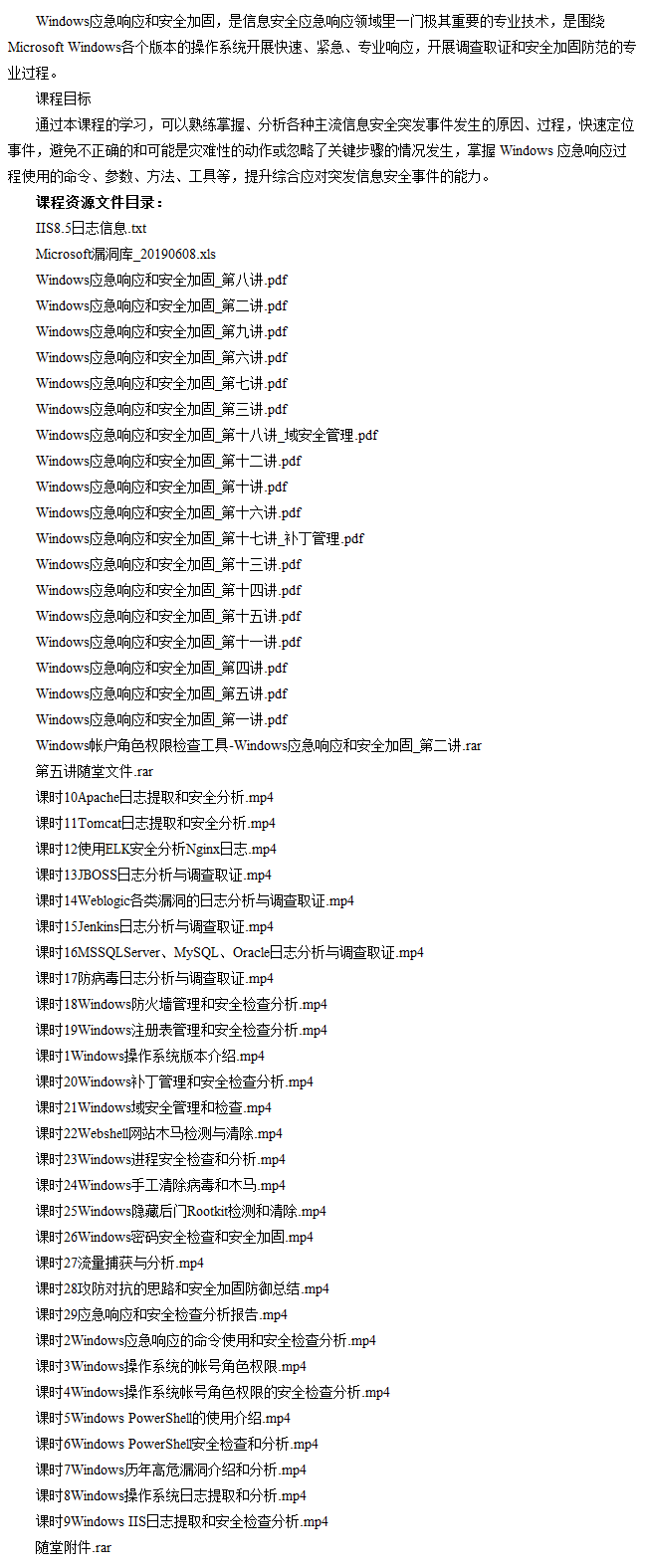 Windows应急响应和安全加固，是信息安全应急响应领域里一门极其重要的专业技术，是围绕Microsoft Windows各个版本的操作系统开展快速、紧急、专业响应，开展调查取证和安全加固防范的专业过程。

课程目标

通过本课程的学习，可以熟练掌握、分析各种主流信息安全突发事件发生的原因、过程，快速定位事件，避免不正确的和可能是灾难性的动作或忽略了关键步骤的情况发生，掌握 Windows 应急响应过程使用的命令、参数、方法、工具等，提升综合应对突发信息安全事件的能力。

课程资源文件目录：

IIS8.5日志信息.txt
Microsoft漏洞库_20190608.xls
Windows应急响应和安全加固_第八讲.pdf
Windows应急响应和安全加固_第二讲.pdf
Windows应急响应和安全加固_第九讲.pdf
Windows应急响应和安全加固_第六讲.pdf
Windows应急响应和安全加固_第七讲.pdf
Windows应急响应和安全加固_第三讲.pdf
Windows应急响应和安全加固_第十八讲_域安全管理.pdf
Windows应急响应和安全加固_第十二讲.pdf
Windows应急响应和安全加固_第十讲.pdf
Windows应急响应和安全加固_第十六讲.pdf
Windows应急响应和安全加固_第十七讲_补丁管理.pdf
Windows应急响应和安全加固_第十三讲.pdf
Windows应急响应和安全加固_第十四讲.pdf
Windows应急响应和安全加固_第十五讲.pdf
Windows应急响应和安全加固_第十一讲.pdf
Windows应急响应和安全加固_第四讲.pdf
Windows应急响应和安全加固_第五讲.pdf
Windows应急响应和安全加固_第一讲.pdf
Windows帐户角色权限检查工具-Windows应急响应和安全加固_第二讲.rar
第五讲随堂文件.rar
课时10Apache日志提取和安全分析.mp4
课时11Tomcat日志提取和安全分析.mp4
课时12使用ELK安全分析Nginx日志.mp4
课时13JBOSS日志分析与调查取证.mp4
课时14Weblogic各类漏洞的日志分析与调查取证.mp4
课时15Jenkins日志分析与调查取证.mp4
课时16MSSQLServer、MySQL、Oracle日志分析与调查取证.mp4
课时17防病毒日志分析与调查取证.mp4
课时18Windows防火墙管理和安全检查分析.mp4
课时19Windows注册表管理和安全检查分析.mp4
课时1Windows操作系统版本介绍.mp4
课时20Windows补丁管理和安全检查分析.mp4
课时21Windows域安全管理和检查.mp4
课时22Webshell网站木马检测与清除.mp4
课时23Windows进程安全检查和分析.mp4
课时24Windows手工清除病毒和木马.mp4
课时25Windows隐藏后门Rootkit检测和清除.mp4
课时26Windows密码安全检查和安全加固.mp4
课时27流量捕获与分析.mp4
课时28攻防对抗的思路和安全加固防御总结.mp4
课时29应急响应和安全检查分析报告.mp4
课时2Windows应急响应的命令使用和安全检查分析.mp4
课时3Windows操作系统的帐号角色权限.mp4
课时4Windows操作系统帐号角色权限的安全检查分析.mp4
课时5Windows PowerShell的使用介绍.mp4
课时6Windows PowerShell安全检查和分析.mp4
课时7Windows历年高危漏洞介绍和分析.mp4
课时8Windows操作系统日志提取和分析.mp4
课时9Windows IIS日志提取和安全检查分析.mp4
随堂附件.rar